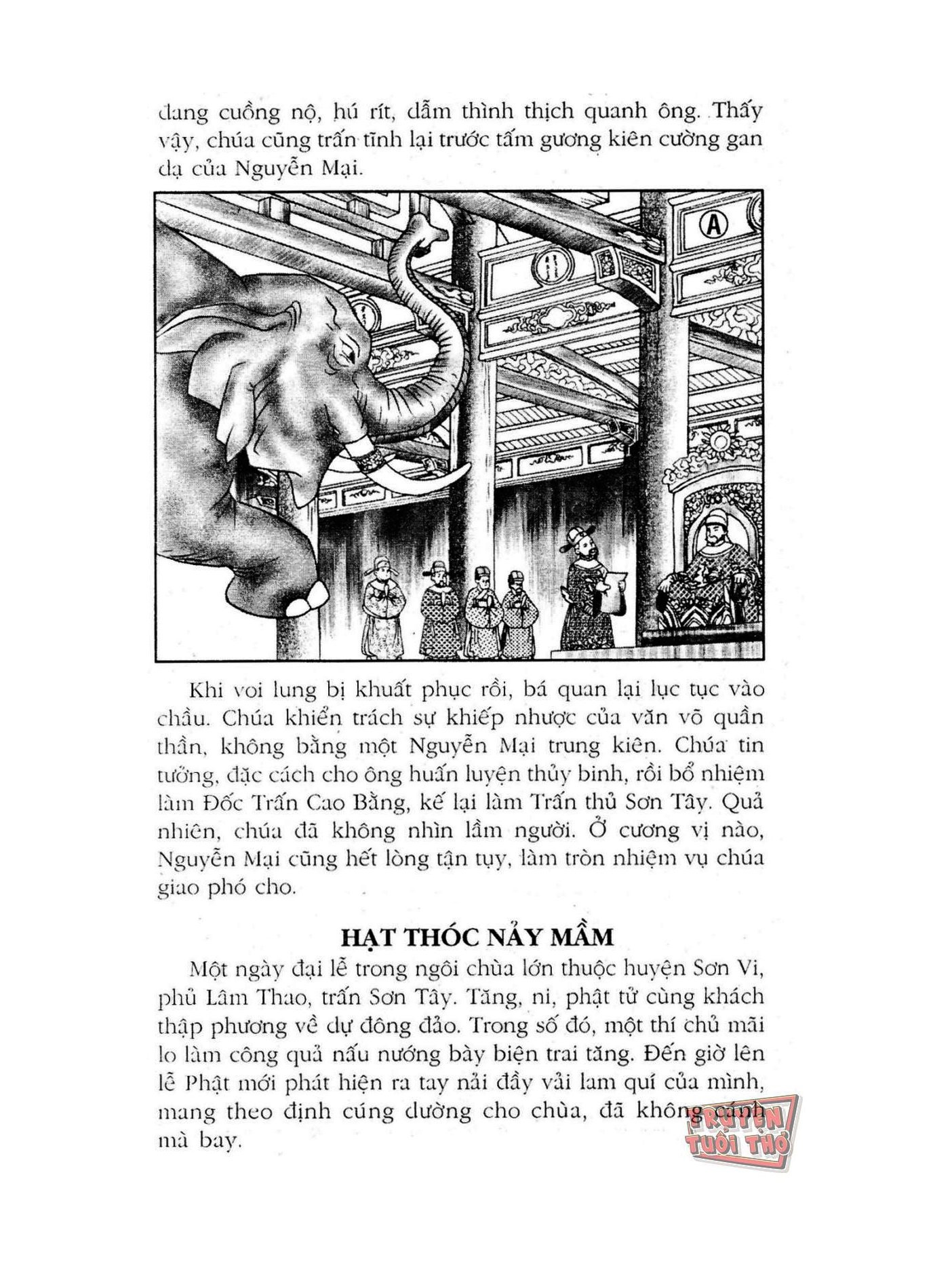 đang cuồng nộ, hú rít, dẫm thình thịch quanh ông. Thấy vậy, chúa cũng trấn tĩnh lại trước tấm gương kiên cường gan dạ của Nguyễn Mại.

A

Khi voi lung bị khuất phục rồi, bá quan lại lục tục vào chầu. Chúa khiển trách sự khiếp nhược của văn võ quần thần, không bằng một Nguyễn Mại trung kiên. Chúa tin tưởng, đặc cách cho ông huấn luyện thủy binh, rồi bổ nhiệm làm Đốc Trấn Cao Bằng, kế lại làm Trấn thủ Sơn Tây. Quả nhiên, chúa đã không nhìn lầm người. Ở cương vị nào, Nguyễn Mại cũng hết lòng tận tụy, làm tròn nhiệm vụ chúa giao phó cho.

HẠT THÓC NẢY MẦM

Một ngày đại lễ trong ngôi chùa lớn thuộc huyện Sơn Vi, phủ Lâm Thao, trấn Sơn Tây. Tăng, ni, phật tử cùng khách thập phương về dự đông đảo. Trong số đó, một thí chủ mãi lo làm công quả nấu nướng bày biện trai tăng. Đến giờ lên lễ Phật mới phát hiện ra tay nải đầy vải lam quí của mình, mang theo định cúng dường cho chùa, đã không cánh mà bay.

TRUYỆN TUỔI THƠ